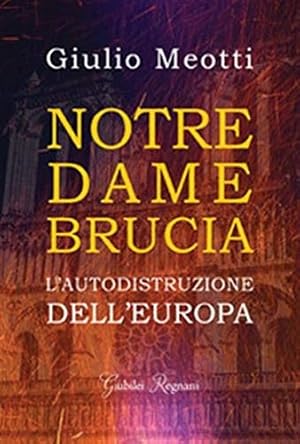 Giulio Meotti

NOTRE DAME BRUCIA

L'AUTODISTRUZIONE DELL'EUROPA

Giubilei Regnani